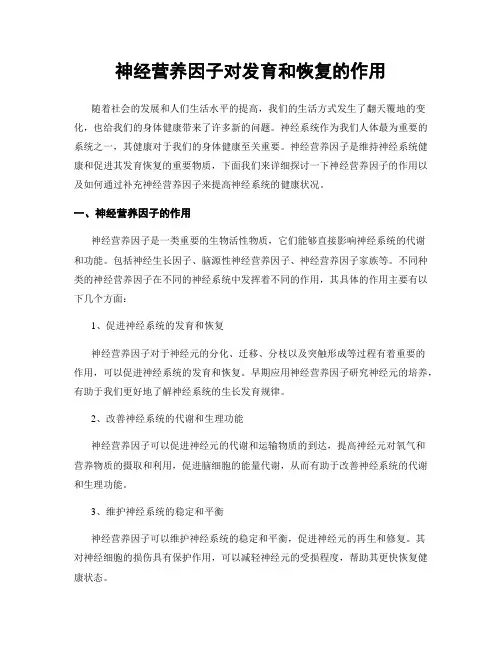 神经营养因子对发育和恢复的作用

随着社会的发展和人们生活水平的提高，我们的生活方式发生了翻天覆地的变化，也给我们的身体健康带来了许多新的问题。神经系统作为我们人体最为重要的系统之一，其健康对于我们的身体健康至关重要。神经营养因子是维持神经系统健康和促进其发育恢复的重要物质，下面我们来详细探讨一下神经营养因子的作用以及如何通过补充神经营养因子来提高神经系统的健康状况。

一、神经营养因子的作用

神经营养因子是一类重要的生物活性物质，它们能够直接影响神经系统的代谢和功能。包括神经生长因子、脑源性神经营养因子、神经营养因子家族等。不同种类的神经营养因子在不同的神经系统中发挥着不同的作用，其具体的作用主要有以下几个方面：

1、促进神经系统的发育和恢复

神经营养因子对于神经元的分化、迁移、分枝以及突触形成等过程有着重要的作用，可以促进神经系统的发育和恢复。早期应用神经营养因子研究神经元的培养，有助于我们更好地了解神经系统的生长发育规律。

2、改善神经系统的代谢和生理功能

神经营养因子可以促进神经元的代谢和运输物质的到达，提高神经元对氧气和营养物质的摄取和利用，促进脑细胞的能量代谢，从而有助于改善神经系统的代谢和生理功能。

3、维护神经系统的稳定和平衡

神经营养因子可以维护神经系统的稳定和平衡，促进神经元的再生和修复。其对神经细胞的损伤具有保护作用，可以减轻神经元的受损程度，帮助其更快恢复健康状态。